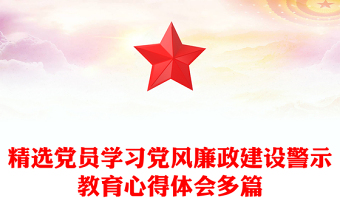 精选党员学习党风廉政建设警示教育心得体会多篇